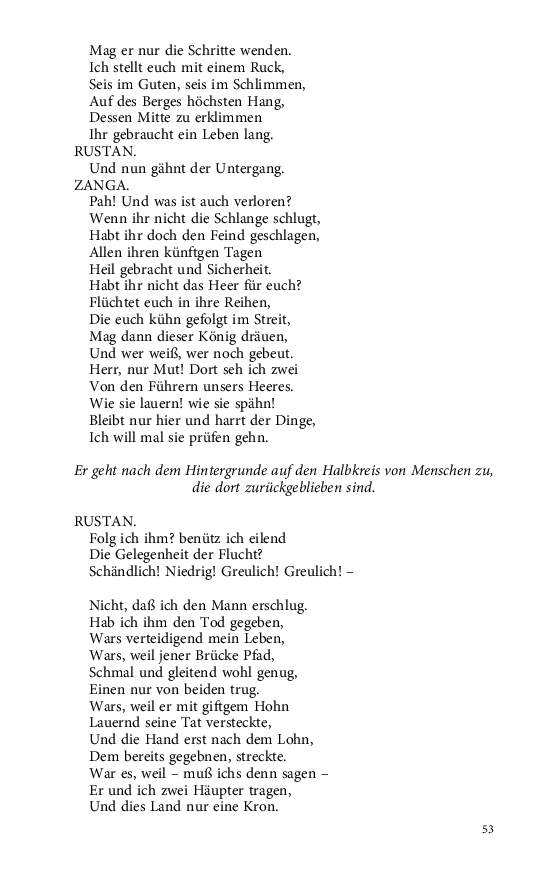 Mag er nur die Schritte wenden.
Ich stellt euch mit einem Ruck,
Seis im Guten, seis im Schlimmen,
Auf des Berges höchsten Hang,
Dessen Mitte zu erklimmen
Ihr gebraucht ein Leben lang.
RUSTAN.
Und nun gähnt der Untergang.
ZANGA.
Pah! Und was ist auch verloren?
Wenn ihr nicht die Schlange schlugt,
Habt ihr doch den Feind geschlagen,
Allen ihren künftgen Tagen
Heil gebracht und Sicherheit.
Habt ihr nicht das Heer für euch?
Flüchtet euch in ihre Reihen,
Die euch kühn gefolgt im Streit,
Mag dann dieser König dräuen,
Und wer weiß, wer noch gebeut.
Herr, nur Mut! Dort seh ich zwei
Von den Führern unsers Heeres.
Wie sie lauern! wie sie spähn!
Bleibt nur hier und harrt der Dinge,
Ich will mal sie prüfen gehn.

Er geht nach dem Hintergrunde auf den Halbkreis von Menschen zu, die dort zurückgeblieben sind.

RUSTAN.
Folg ich ihm? benütz ich eilend
Die Gelegenheit der Flucht?
Schändlich! Niedrig! Greulich! Greulich! –

Nicht, daß ich den Mann erschlug.
Hab ich ihm den Tod gegeben,
Wars verteidigend mein Leben,
Wars, weil jener Brücke Pfad,
Schmal und gleitend wohl genug,
Einen nur von beiden trug.
Wars, weil er mit giftgem Hohn
Lauernd seine Tat versteckte,
Und die Hand erst nach dem Lohn,
Dem bereits gegebnen, streckte.
War es, weil – muß ichs denn sagen –
Er und ich zwei Häupter tragen,
Und dies Land nur eine Kron.

53